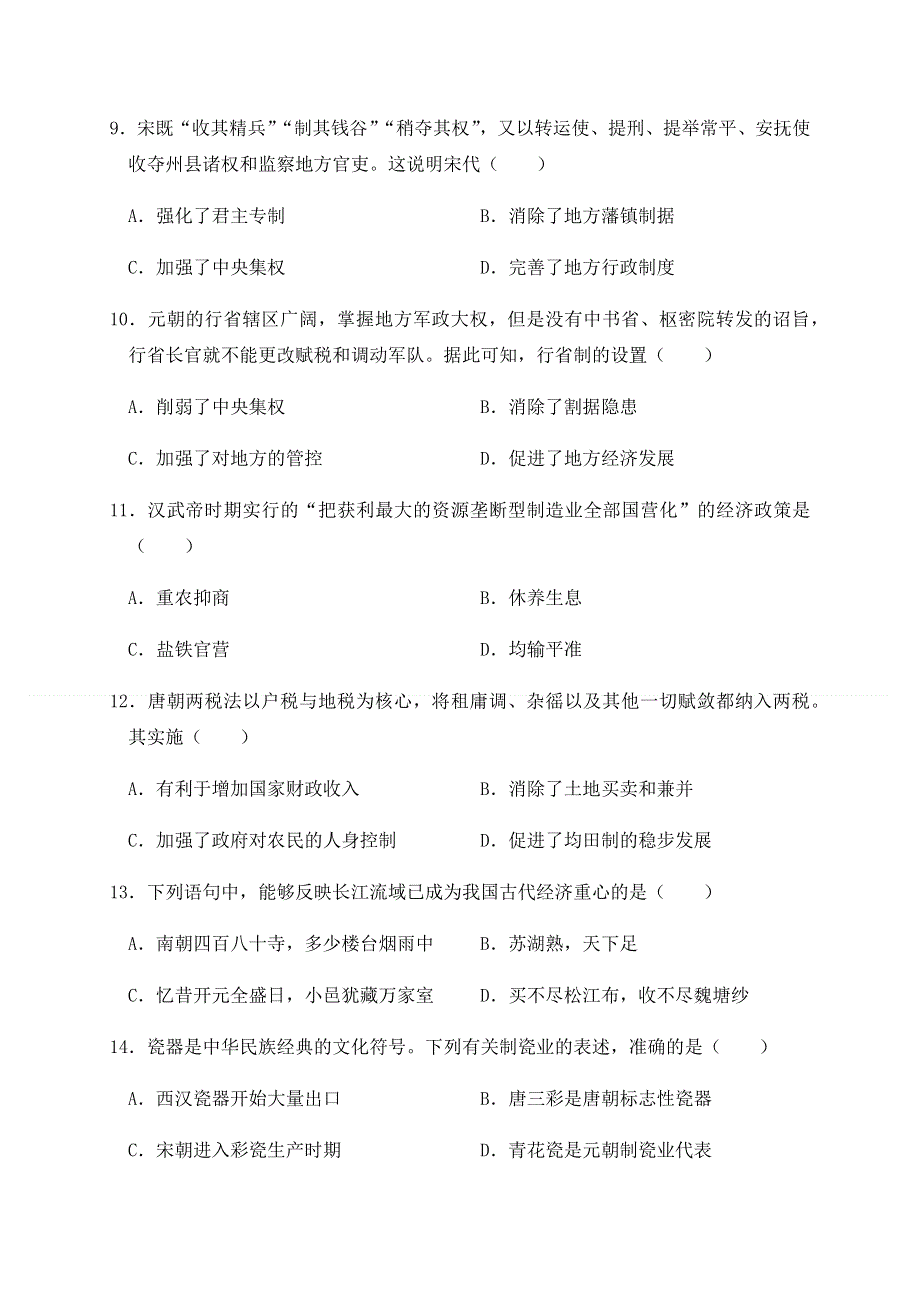 9．宋既“收其精兵”“制其钱谷”“稍夺其权”，又以转运使、提刑、提举常平、安抚使收夺州县诸权和监察地方官吏。这说明宋代（　　）

A．强化了君主专制　　B．消除了地方藩镇制据

C．加强了中央集权　　D．完善了地方行政制度

10．元朝的行省辖区广阔，掌握地方军政大权，但是没有中书省、枢密院转发的诏旨，行省长官就不能更改赋税和调动军队。据此可知，行省制的设置（　　）

A．削弱了中央集权　　B．消除了割据隐患

C．加强了对地方的管控　　D．促进了地方经济发展

11．汉武帝时期实行的“把获利最大的资源垄断型制造业全部国营化”的经济政策是（　　）

A．重农抑商　　B．休养生息

C．盐铁官营　　D．均输平准

12．唐朝两税法以户税与地税为核心，将租庸调、杂徭以及其他一切赋敛都纳入两税。其实施（　　）

A．有利于增加国家财政收入　　B．消除了土地买卖和兼并

C．加强了政府对农民的人身控制　　D．促进了均田制的稳步发展

13．下列语句中，能够反映长江流域已成为我国古代经济重心的是（　　）

A．南朝四百八十寺，多少楼台烟雨中　　B．苏湖熟，天下足

C．忆昔开元全盛日，小邑犹藏万家室　　D．买不尽松江布，收不尽魏塘纱

14．瓷器是中华民族经典的文化符号。下列有关制瓷业的表述，准确的是（　　）

A．西汉瓷器开始大量出口　　B．唐三彩是唐朝标志性瓷器

C．宋朝进入彩瓷生产时期　　D．青花瓷是元朝制瓷业代表